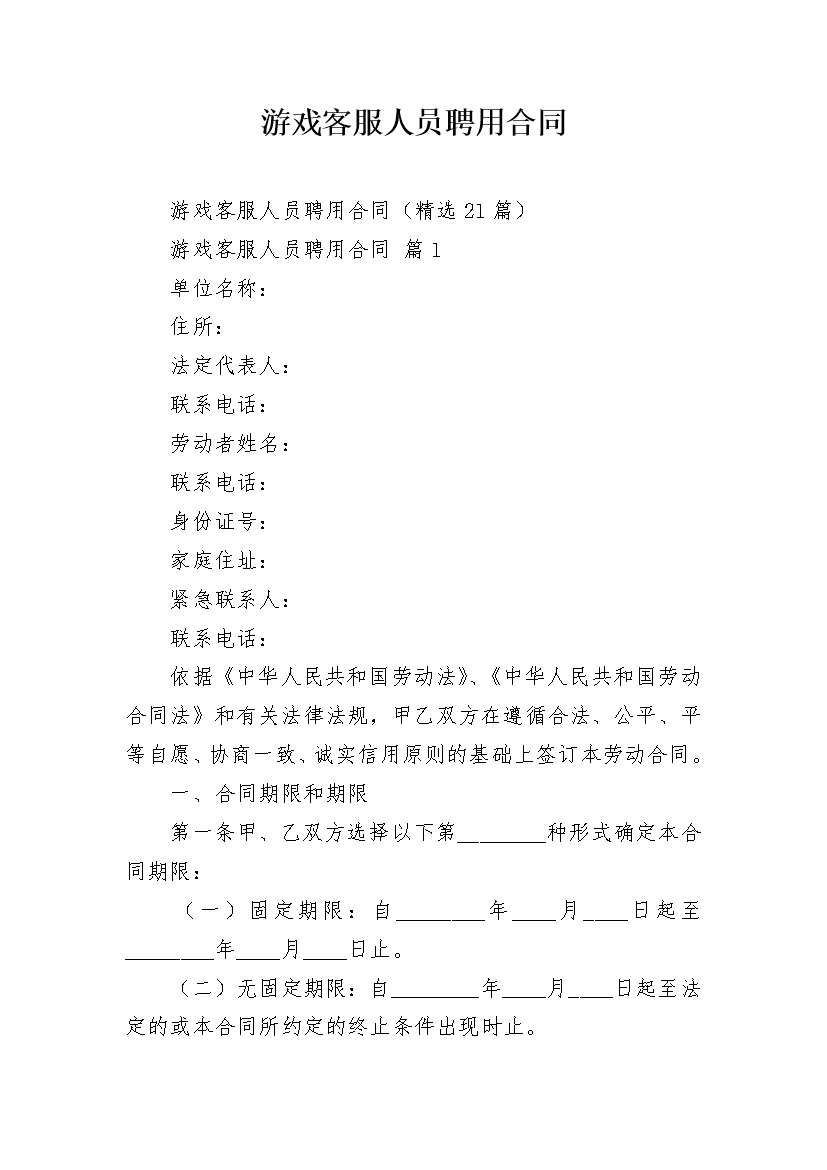 游戏客服人员聘用合同

游戏客服人员聘用合同（精选21篇）

游戏客服人员聘用合同 篇1

单位名称：

住所：

法定代表人：

联系电话：

劳动者姓名：

联系电话：

身份证号：

家庭住址：

紧急联系人：

联系电话：

依据《中华人民共和国劳动法》、《中华人民共和国劳动合同法》和有关法律法规，甲乙双方在遵循合法、公平、平等自愿、协商一致、诚实信用原则的基础上签订本劳动合同。

一、合同期限和期限

第一条甲、乙双方选择以下第________种形式确定本合同期限：

（一）固定期限：自________年____月____日起至________年____月____日止。

（二）无固定期限：自________年____月____日起至法定的或本合同所约定的终止条件出现时止。